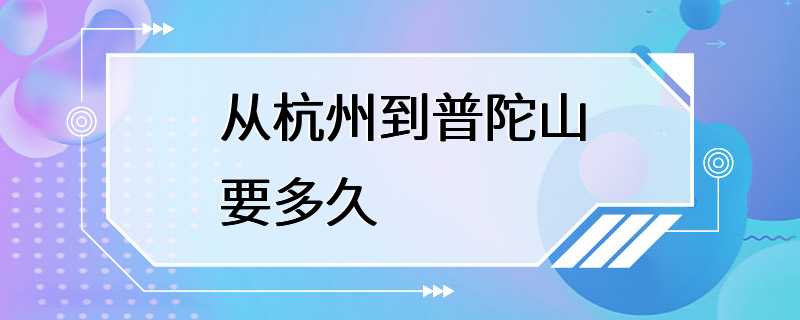 从杭州到普陀山要多久